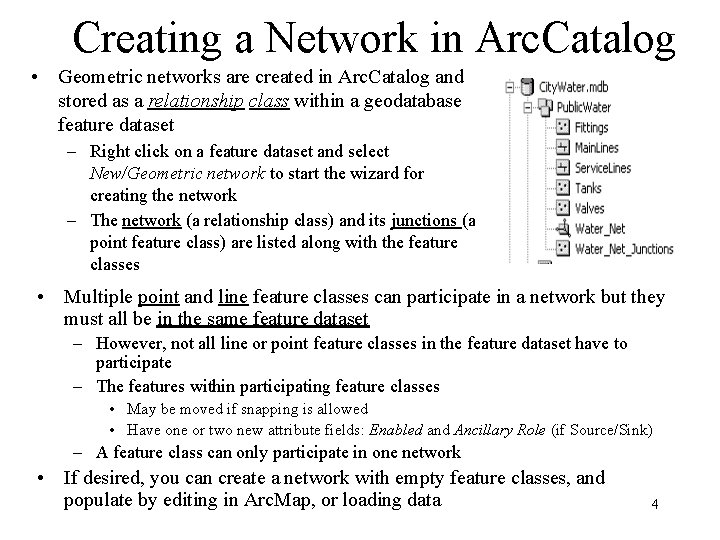 Creating a Network in ArcCatalog

• Geometric networks are created in ArcCatalog and stored as a relationship class within a geodatabase feature dataset

– Right click on a feature dataset and select New/Geometric network to start the wizard for creating the network

– The network (a relationship class) and its junctions (a point feature class) are listed along with the feature classes

CityWater.mdb
PublicWater
Fittings
MainLines
ServiceLines
Tanks
Valves
Water_Net
Water_Net_Junctions

• Multiple point and line feature classes can participate in a network but they must all be in the same feature dataset

– However, not all line or point feature classes in the feature dataset have to participate

– The features within participating feature classes

• May be moved if snapping is allowed

• Have one or two new attribute fields: Enabled and Ancillary Role (if Source/Sink)

– A feature class can only participate in one network

• If desired, you can create a network with empty feature classes, and populate by editing in ArcMap, or loading data

4